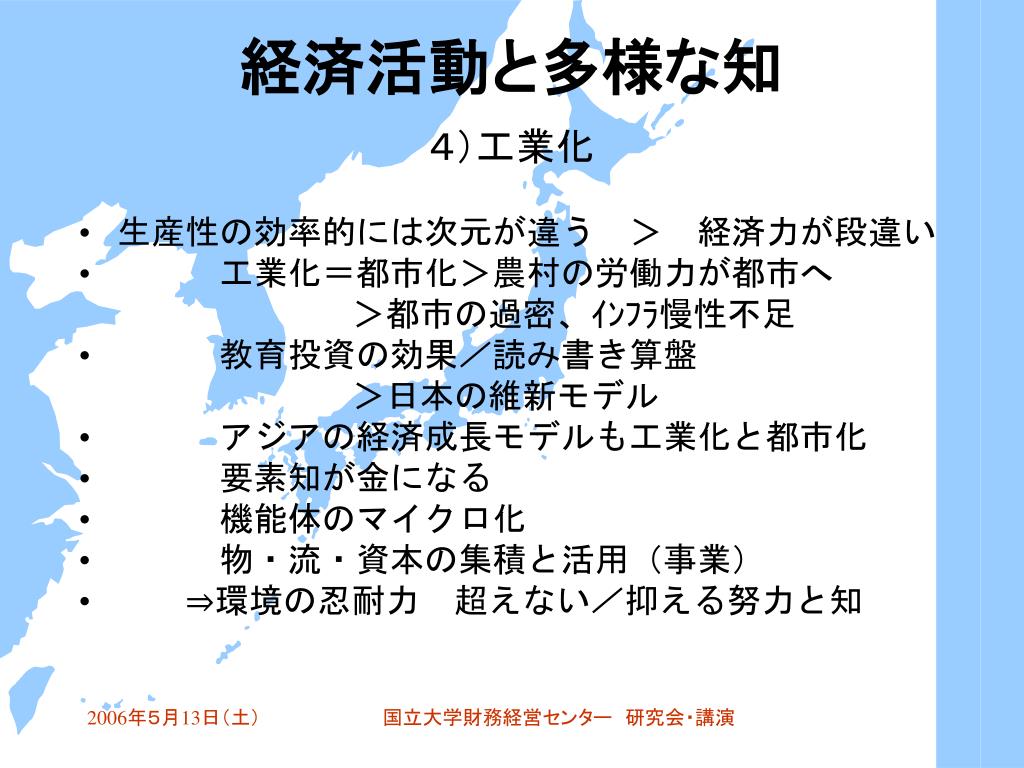 経済活動と多様な知

4）工業化

• 生産性の効率的には次元が違う　＞　経済力が段違い
• 工業化＝都市化＞農村の労働力が都市へ
＞都市の過密、ｲﾝﾌﾗ慢性不足
• 教育投資の効果／読み書き算盤
＞日本の維新モデル
• アジアの経済成長モデルも工業化と都市化
• 要素知が金になる
• 機能体のマイクロ化
• 物・流・資本の集積と活用（事業）
• ⇒環境の忍耐力　超えない／抑える努力と知

2006年5月13日（土）　国立大学財務経営センター　研究会・講演